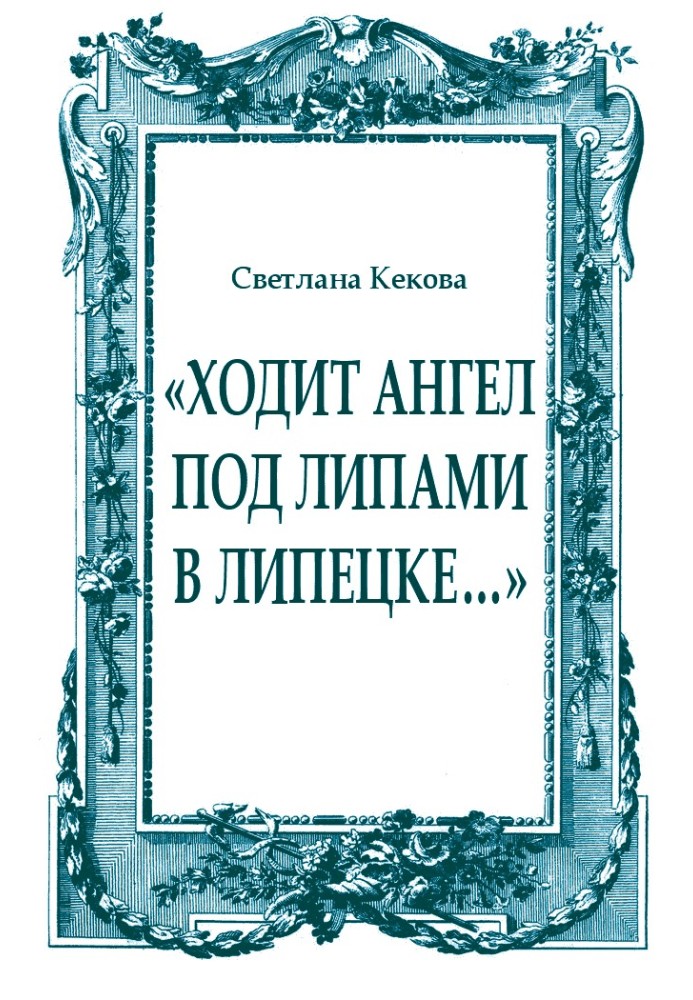 Светлана Кекова

«ХОДИТ АНГЕЛ ПОД ЛИПАМИ В ЛИПЕЦКЕ...»